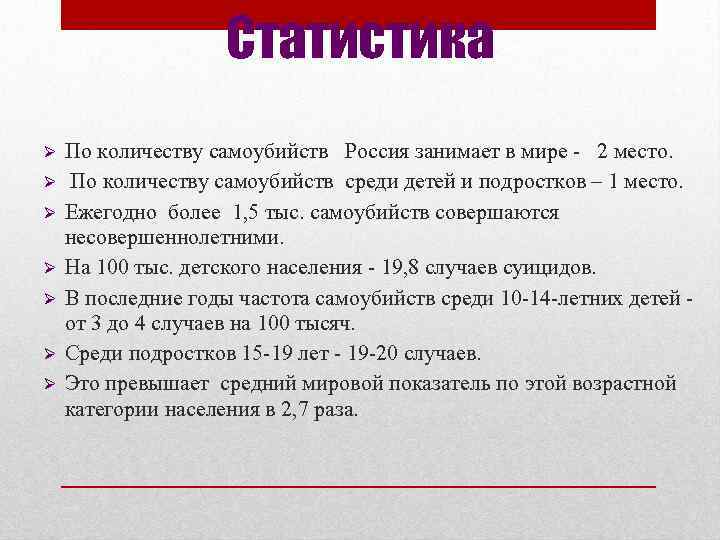 Статистика

➢ По количеству самоубийств Россия занимает в мире - 2 место.
➢ По количеству самоубийств среди детей и подростков – 1 место.
➢ Ежегодно более 1,5 тыс. самоубийств совершаются несовершеннолетними.
➢ На 100 тыс. детского населения - 19,8 случаев суицидов.
➢ В последние годы частота самоубийств среди 10-14-летних детей - от 3 до 4 случаев на 100 тысяч.
➢ Среди подростков 15-19 лет - 19-20 случаев.
➢ Это превышает средний мировой показатель по этой возрастной категории населения в 2,7 раза.